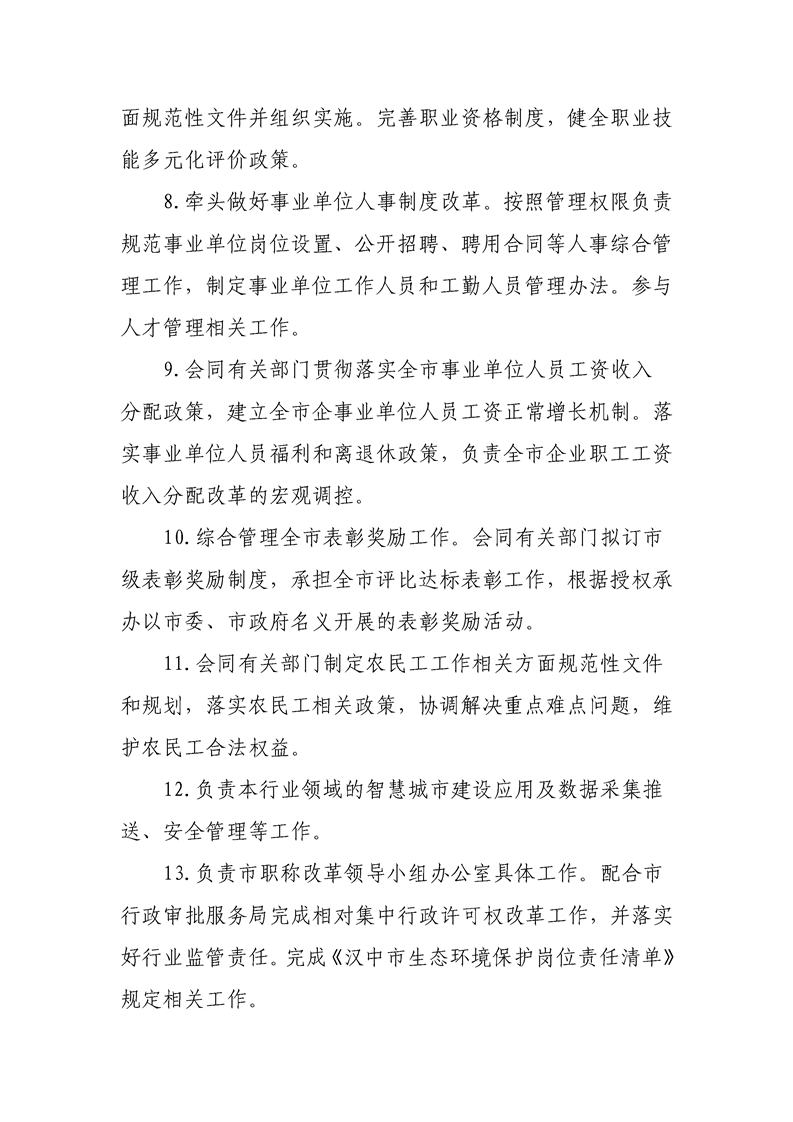 面规范性文件并组织实施。完善职业资格制度，健全职业技能多元化评价政策。

8.牵头做好事业单位人事制度改革。按照管理权限负责规范事业单位岗位设置、公开招聘、聘用合同等人事综合管理工作，制定事业单位工作人员和工勤人员管理办法。参与人才管理相关工作。

9.会同有关部门贯彻落实全市事业单位人员工资收入分配政策，建立全市企事业单位人员工资正常增长机制。落实事业单位人员福利和离退休政策，负责全市企业职工工资收入分配改革的宏观调控。

10.综合管理全市表彰奖励工作。会同有关部门拟订市级表彰奖励制度，承担全市评比达标表彰工作，根据授权承办以市委、市政府名义开展的表彰奖励活动。

11.会同有关部门制定农民工工作相关方面规范性文件和规划，落实农民工相关政策，协调解决重点难点问题，维护农民工合法权益。

12.负责本行业领域的智慧城市建设应用及数据采集推送、安全管理等工作。

13.负责市职称改革领导小组办公室具体工作。配合市行政审批服务局完成相对集中行政许可权改革工作，并落实好行业监管责任。完成《汉中市生态环境保护岗位责任清单》规定相关工作。